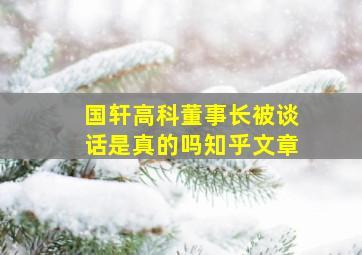 国轩高科董事长被谈话是真的吗知乎文章